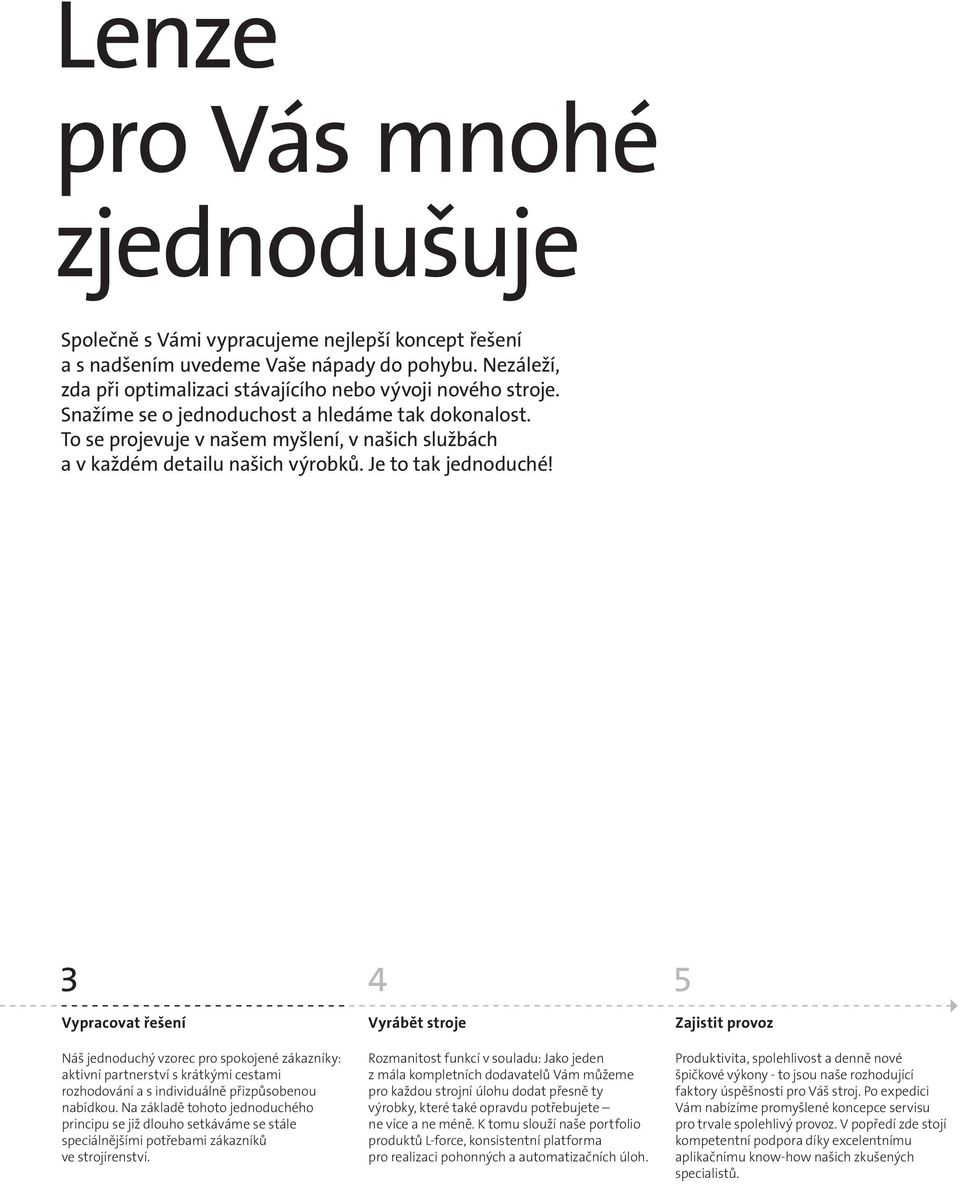 Lenze pro Vás mnohé zjednodušuje

Společně s Vámi vypracujeme nejlepší koncept řešení a s nadšením uvedeme Vaše nápady do pohybu. Nezáleží, zda při optimalizaci stávajícího nebo vývoji nového stroje. Snažíme se o jednoduchost a hledáme tak dokonalost. To se projevuje v našem myšlení, v našich službách a v každém detailu našich výrobků. Je to tak jednoduché!

3

Vypracovat řešení

Náš jednoduchý vzorec pro spokojené zákazníky: aktivní partnerství s krátkými cestami rozhodování a s individuálně přizpůsobenou nabídkou. Na základě tohoto jednoduchého principu se již dlouho setkáváme se stále speciálnějšími potřebami zákazníků ve strojírenství.

4

Vyrábět stroje

Rozmanitost funkcí v souladu: Jako jeden z mála kompletních dodavatelů Vám můžeme pro každou strojní úlohu dodat přesně ty výrobky, které také opravdu potřebujete – ne více a ne méně. K tomu slouží naše portfolio produktů L-force, konsistentní platforma pro realizaci pohonných a automatizačních úloh.

5

Zajistit provoz

Produktivita, spolehlivost a denně nové špičkové výkony - to jsou naše rozhodující faktory úspěšnosti pro Váš stroj. Po expedici Vám nabízíme promyšlené koncepce servisu pro trvale spolehlivý provoz. V popředí zde stojí kompetentní podpora díky excelentnímu aplikačnímu know-how našich zkušených specialistů.